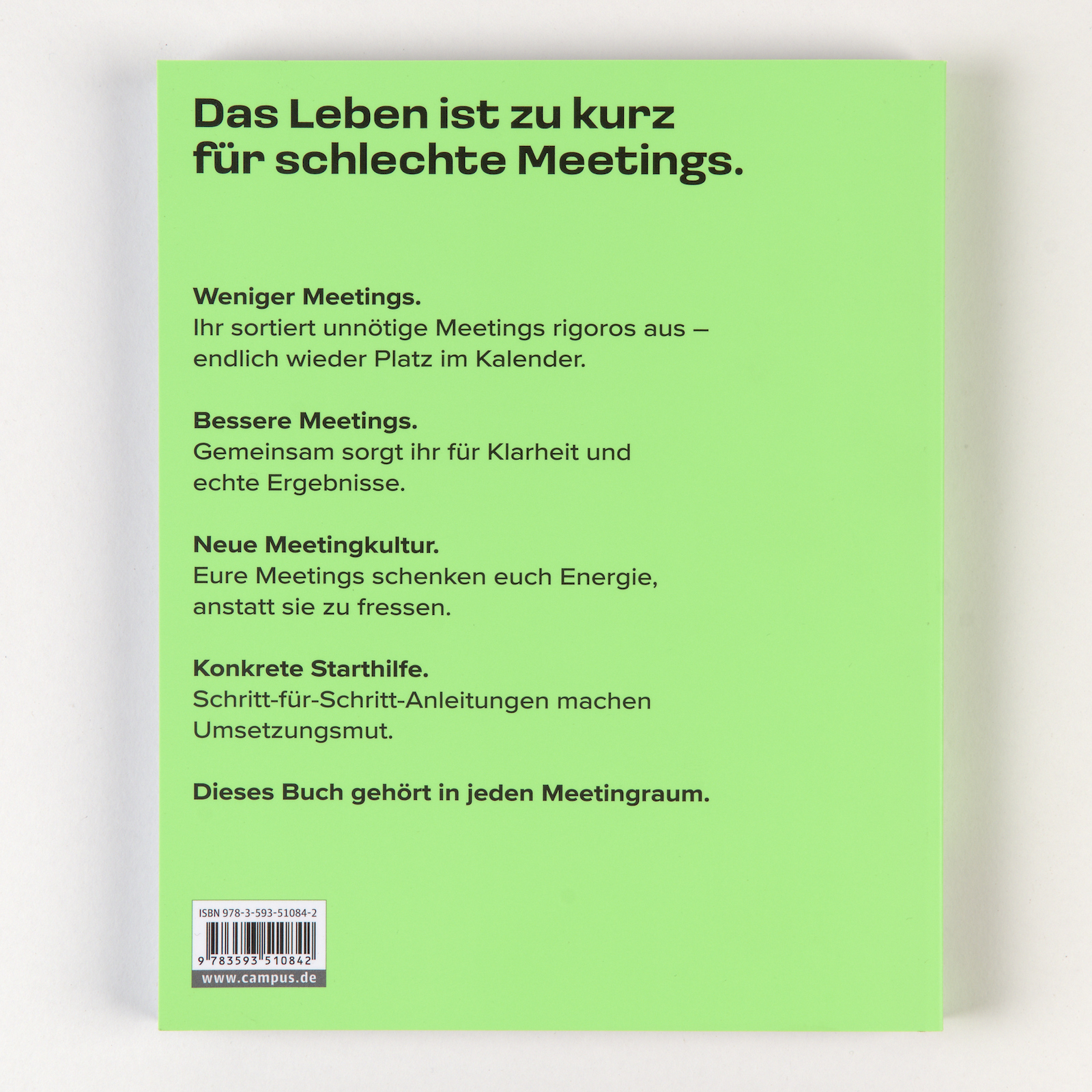 Das Leben ist zu kurz für schlechte Meetings.

Weniger Meetings.
Ihr sortiert unnötige Meetings rigoros aus – endlich wieder Platz im Kalender.

Bessere Meetings.
Gemeinsam sorgt ihr für Klarheit und echte Ergebnisse.

Neue Meetingkultur.
Eure Meetings schenken euch Energie, anstatt sie zu fressen.

Konkrete Starthilfe.
Schritt-für-Schritt-Anleitungen machen Umsetzungsmut.

Dieses Buch gehört in jeden Meetingraum.

ISBN 978-3-593-51084-2

9 783593 510842

www.campus.de